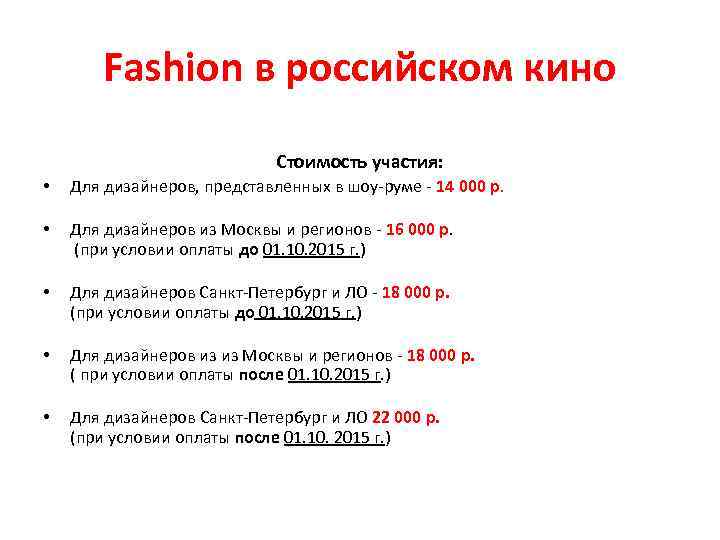 Fashion в российском кино

Стоимость участия:

• Для дизайнеров, представленных в шоу-руме - 14 000 р.

• Для дизайнеров из Москвы и регионов - 16 000 р. (при условии оплаты до 01.10.2015 г.)

• Для дизайнеров Санкт-Петербург и ЛО - 18 000 р. (при условии оплаты до 01.10.2015 г.)

• Для дизайнеров из из Москвы и регионов - 18 000 р. ( при условии оплаты после 01.10.2015 г.)

• Для дизайнеров Санкт-Петербург и ЛО 22 000 р. (при условии оплаты после 01.10. 2015 г.)